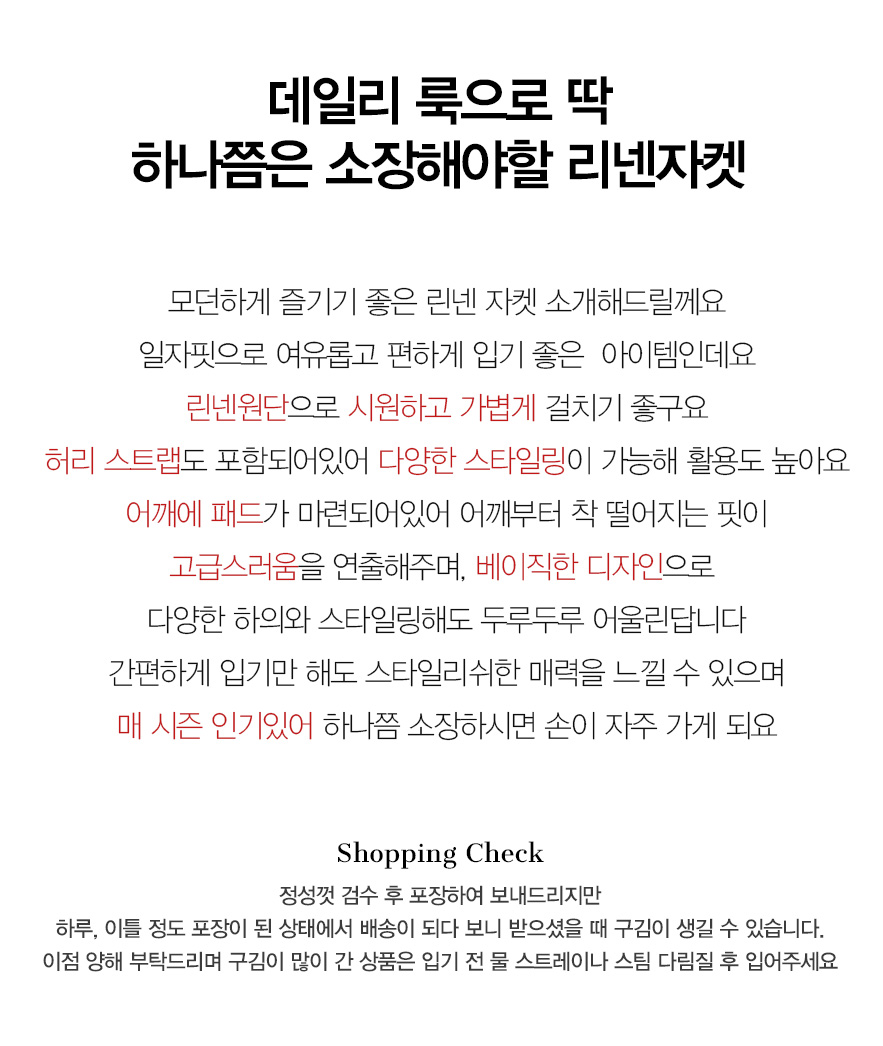 데일리 룩으로 딱
하나쯤은 소장해야할 리넨자켓

모던하게 즐기기 좋은 린넨 자켓 소개해드릴께요
일자핏으로 여유롭고 편하게 입기 좋은  아이템인데요
린넨원단으로 시원하고 가볍게 걸치기 좋구요
허리 스트랩도 포함되어있어 다양한 스타일링이 가능해 활용도 높아요
어깨에 패드가 마련되어있어 어깨부터 착 떨어지는 핏이
고급스러움을 연출해주며, 베이직한 디자인으로
다양한 하의와 스타일링해도 두루두루 어울린답니다
간편하게 입기만 해도 스타일리쉬한 매력을 느낄 수 있으며
매 시즌 인기있어 하나쯤 소장하시면 손이 자주 가게 되요

Shopping Check
정성껏 검수 후 포장하여 보내드리지만
하루, 이틀 정도 포장이 된 상태에서 배송이 되다 보니 받으셨을 때 구김이 생길 수 있습니다.
이점 양해 부탁드리며 구김이 많이 간 상품은 입기 전 물 스트레이나 스팀 다림질 후 입어주세요